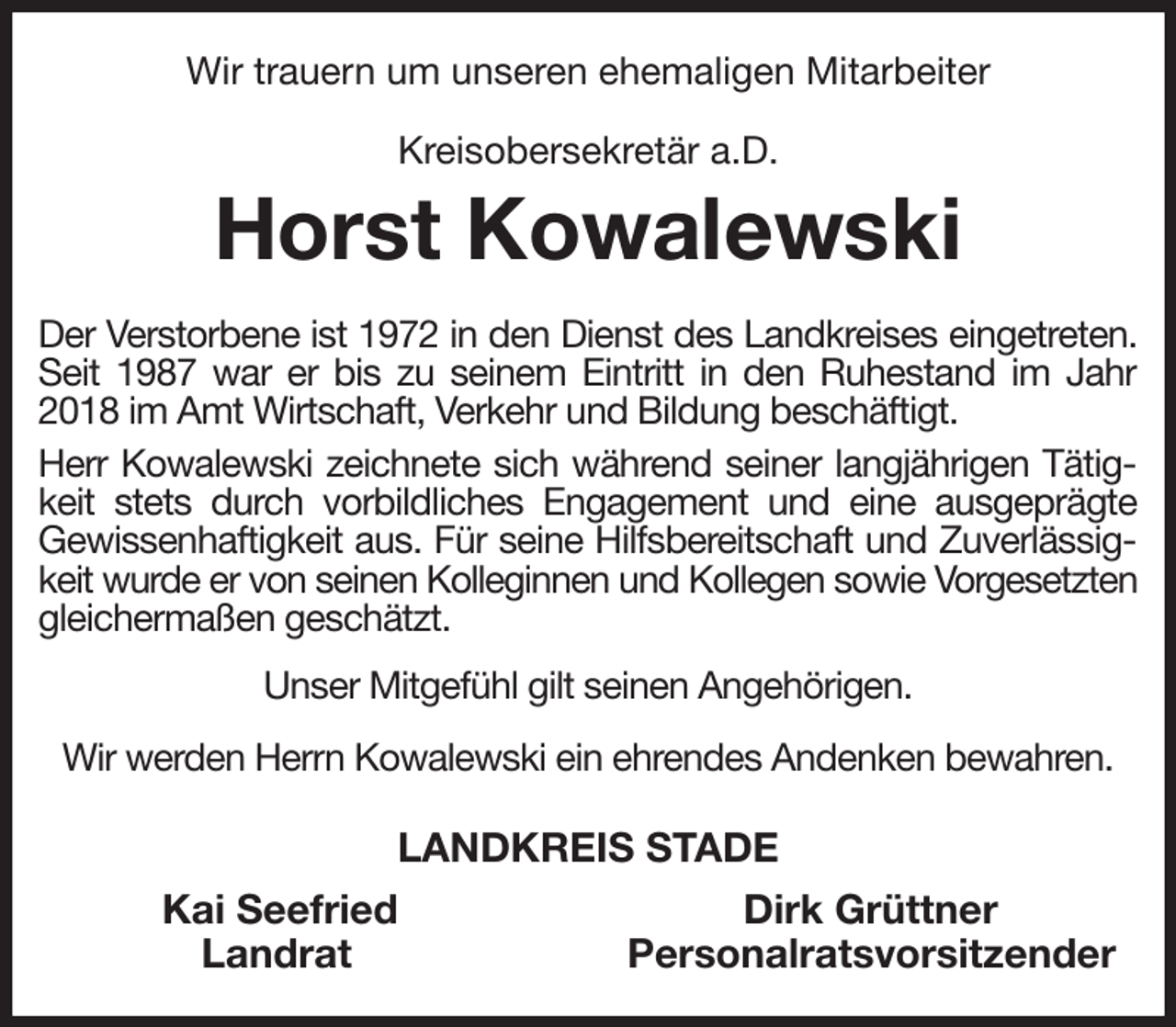 Wir trauern um unseren ehemaligen Mitarbeiter

Kreisobersekretär a.D.

Horst Kowalewski

Der Verstorbene ist 1972 in den Dienst des Landkreises eingetreten. Seit 1987 war er bis zu seinem Eintritt in den Ruhestand im Jahr 2018 im Amt Wirtschaft, Verkehr und Bildung beschäftigt.

Herr Kowalewski zeichnete sich während seiner langjährigen Tätigkeit stets durch vorbildliches Engagement und eine ausgeprägte Gewissenhaftigkeit aus. Für seine Hilfsbereitschaft und Zuverlässigkeit wurde er von seinen Kolleginnen und Kollegen sowie Vorgesetzten gleichermaßen geschätzt.

Unser Mitgefühl gilt seinen Angehörigen.

Wir werden Herrn Kowalewski ein ehrendes Andenken bewahren.

LANDKREIS STADE

Kai Seefried
Landrat

Dirk Grüttner
Personalratsvorsitzender